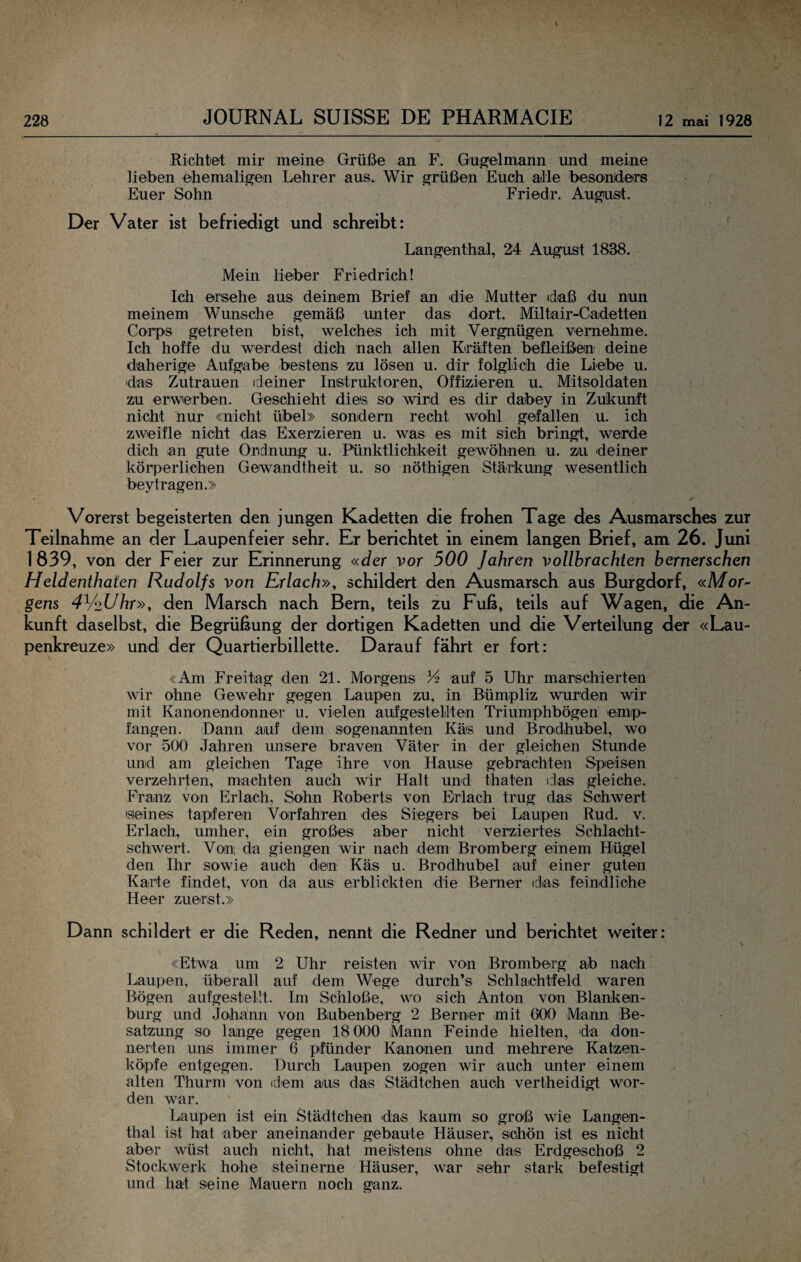 228 JOURNAL SUISSE DE PHARMACIE 12 mai 1928

Richtet mir meine Grüße an F. Gugelmann und meine lieben ehemaligen Lehrer aus. Wir grüßen Euch alle besonders Euer Sohn Friedr. August.

Der Vater ist befriedigt und schreibt:

Langenthal, 24 August 1838.

Mein lieber Friedrich!

Ich ersehe aus deinem Brief an die Mutter daß du nun meinem Wunsche gemäß unter das dort. Miltair-Cadetten Corps getreten bist, welches ich mit Vergnügen vernehme. Ich hoffe du werdest dich nach allen Kräften befleißen deine daherige Aufgabe bestens zu lösen u. dir folglich die Liebe u. das Zutrauen deiner Instruktoren, Offizieren u. Mitsoldaten zu erwerben. Geschieht dies so wird es dir dabey in Zukunft nicht nur «nicht übel» sondern recht wohl gefallen u. ich zweifle nicht das Exerzieren u. was es mit sich bringt, werde dich an gute Ordnung u. Pünktlichkeit gewöhnen u. zu deiner körperlichen Gewandtheit u. so nöthigen Stärkung wesentlich beytragen.»

Vorerst begeisterten den jungen Kadetten die frohen Tage des Ausmarsches zur Teilnahme an der Laupenfeier sehr. Er berichtet in einem langen Brief, am 26. Juni 1839, von der Feier zur Erinnerung «der vor 500 Jahren vollbrachten bernerschen Heldenthaten Rudolfs von Erlach», schildert den Ausmarsch aus Burgdorf, «Morgens 4½Uhr», den Marsch nach Bern, teils zu Fuß, teils auf Wagen, die Ankunft daselbst, die Begrüßung der dortigen Kadetten und die Verteilung der «Laupenkreuze» und der Quartierbillette. Darauf fährt er fort:

«Am Freitag den 21. Morgens ½ auf 5 Uhr marschierten wir ohne Gewehr gegen Laupen zu, in Bümpliz wurden wir mit Kanonendonner u. vielen aufgestellten Triumphbögen empfangen. Dann auf dem sogenannten Käs und Brodhubel, wo vor 500 Jahren unsere braven Väter in der gleichen Stunde und am gleichen Tage ihre von Hause gebrachten Speisen verzehrten, machten auch wir Halt und thaten das gleiche. Franz von Erlach, Sohn Roberts von Erlach trug das Schwert seines tapferen Vorfahren des Siegers bei Laupen Rud. v. Erlach, umher, ein großes aber nicht verziertes Schlachtschwert. Von da giengen wir nach dem Bromberg einem Hügel den Ihr sowie auch den Käs u. Brodhubel auf einer guten Karte findet, von da aus erblickten die Berner das feindliche Heer zuerst.»

Dann schildert er die Reden, nennt die Redner und berichtet weiter:

«Etwa um 2 Uhr reisten wir von Bromberg ab nach Laupen, überall auf dem Wege durch's Schlachtfeld waren Bögen aufgestellt. Im Schloße, wo sich Anton von Blankenburg und Johann von Bubenberg 2 Berner mit 600 Mann Besatzung so lange gegen 18 000 Mann Feinde hielten, da donnerten uns immer 6 pfünder Kanonen und mehrere Katzenköpfe entgegen. Durch Laupen zogen wir auch unter einem alten Thurm von dem aus das Städtchen auch vertheidigt worden war.

Laupen ist ein Städtchen das kaum so groß wie Langenthal ist hat aber aneinander gebaute Häuser, schön ist es nicht aber wüst auch nicht, hat meistens ohne das Erdgeschoß 2 Stockwerk hohe steinerne Häuser, war sehr stark befestigt und hat seine Mauern noch ganz.